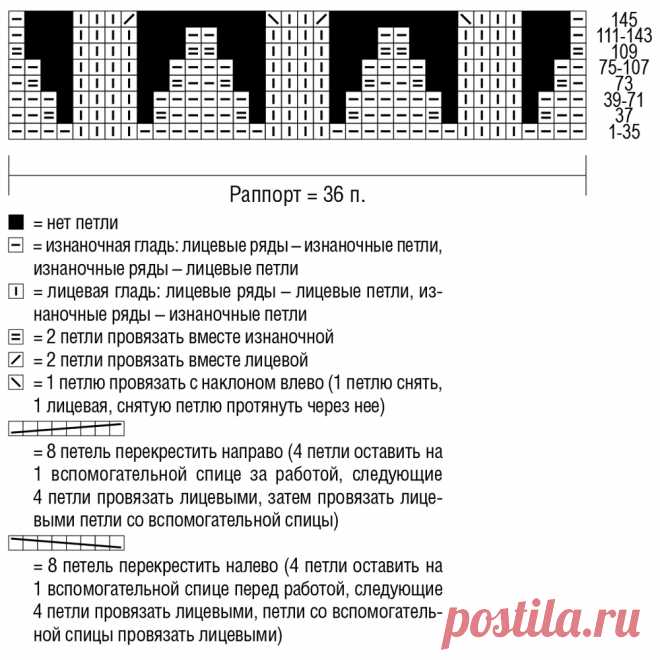 145
111-143
109
75-107
73
39-71
37
1-35

Раппорт = 36 п.

= нет петли

= изнаночная гладь: лицевые ряды – изнаночные петли, изнаночные ряды – лицевые петли

= лицевая гладь: лицевые ряды – лицевые петли, изнаночные ряды – изнаночные петли

= 2 петли провязать вместе изнаночной

= 2 петли провязать вместе лицевой

= 1 петлю провязать с наклоном влево (1 петлю снять, 1 лицевая, снятую петлю протянуть через нее)

= 8 петель перекрестить направо (4 петли оставить на 1 вспомогательной спице за работой, следующие 4 петли провязать лицевыми, затем провязать лицевыми петли со вспомогательной спицы)

= 8 петель перекрестить налево (4 петли оставить на 1 вспомогательной спице перед работой, следующие 4 петли провязать лицевыми, петли со вспомогательной спицы провязать лицевыми)

postila.ru